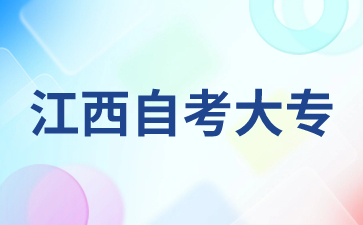 江西自考大专